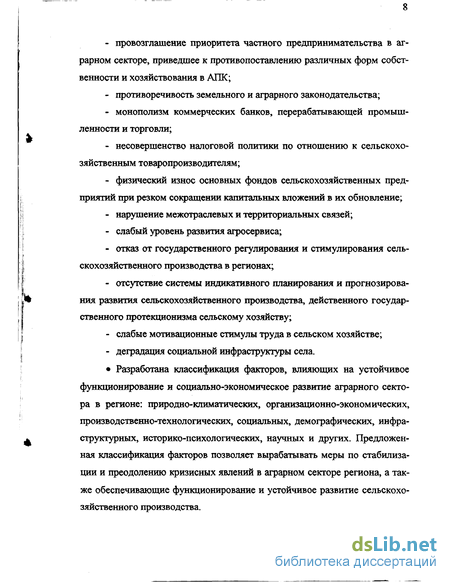 8

- провозглашение приоритета частного предпринимательства в аграрном секторе, приведшее к противопоставлению различных форм собственности и хозяйствования в АПК;

- противоречивость земельного и аграрного законодательства;

- монополизм коммерческих банков, перерабатывающей промышленности и торговли;

- несовершенство налоговой политики по отношению к сельскохозяйственным товаропроизводителям;

- физический износ основных фондов сельскохозяйственных предприятий при резком сокращении капитальных вложений в их обновление;

- нарушение межотраслевых и территориальных связей;

- слабый уровень развития агросервиса;

- отказ от государственного регулирования и стимулирования сельскохозяйственного производства в регионах;

- отсутствие системы индикативного планирования и прогнозирования развития сельскохозяйственного производства, действенного государственного протекционизма сельскому хозяйству;

- слабые мотивационные стимулы труда в сельском хозяйстве;

- деградация социальной инфраструктуры села.

• Разработана классификация факторов, влияющих на устойчивое функционирование и социально-экономическое развитие аграрного сектора в регионе: природно-климатических, организационно-экономических, производственно-технологических, социальных, демографических, инфраструктурных, историко-психологических, научных и других. Предложенная классификация факторов позволяет вырабатывать меры по стабилизации и преодолению кризисных явлений в аграрном секторе региона, а также обеспечивающие функционирование и устойчивое развитие сельскохозяйственного производства.

dsLib.net
библиотека диссертаций